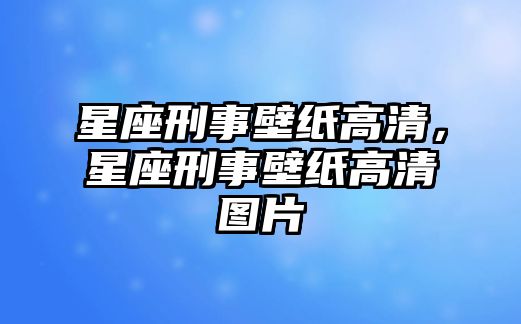 星座刑事壁纸高清，星座刑事壁纸高清图片